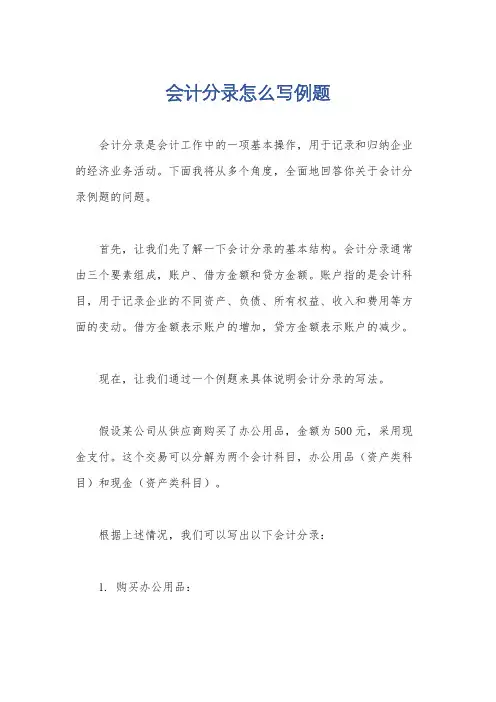 会计分录怎么写例题

会计分录是会计工作中的一项基本操作，用于记录和归纳企业的经济业务活动。下面我将从多个角度，全面地回答你关于会计分录例题的问题。

首先，让我们先了解一下会计分录的基本结构。会计分录通常由三个要素组成，账户、借方金额和贷方金额。账户指的是会计科目，用于记录企业的不同资产、负债、所有权益、收入和费用等方面的变动。借方金额表示账户的增加，贷方金额表示账户的减少。

现在，让我们通过一个例题来具体说明会计分录的写法。

假设某公司从供应商购买了办公用品，金额为500元，采用现金支付。这个交易可以分解为两个会计科目，办公用品（资产类科目）和现金（资产类科目）。

根据上述情况，我们可以写出以下会计分录：

1. 购买办公用品：